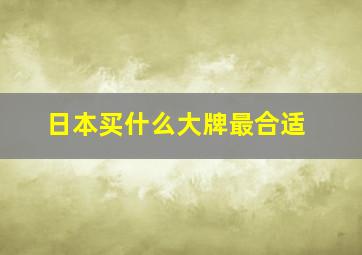 日本买什么大牌最合适